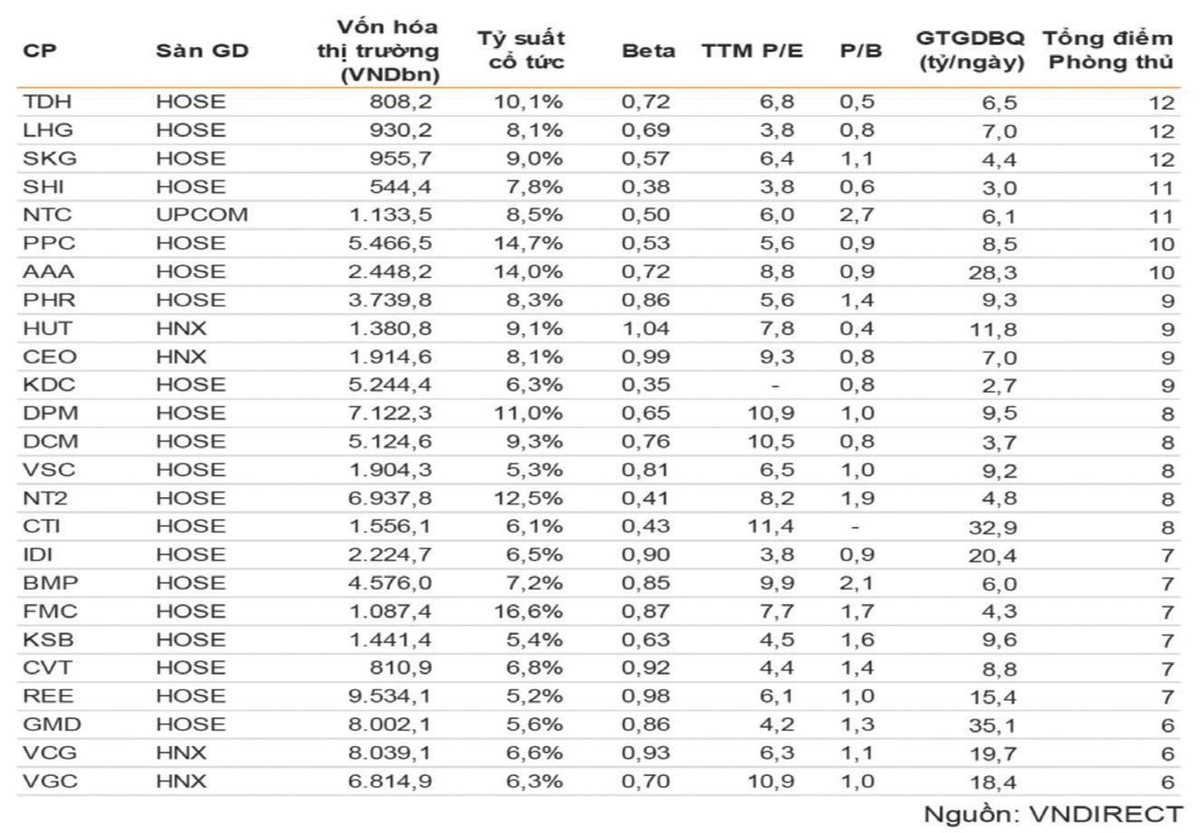 | CP | Sàn GD | Vốn hóa thị trường (VNDbn) | Tỷ suất cổ tức | Beta | TTM P/E | P/B | GTGDBQ (tỷ/ngày) | Tổng điểm Phòng thủ |
|---|---|---|---|---|---|---|---|---|
| TDH | HOSE | 808,2 | 10,1% | 0,72 | 6,8 | 0,5 | 6,5 | 12 |
| LHG | HOSE | 930,2 | 8,1% | 0,69 | 3,8 | 0,8 | 7,0 | 12 |
| SKG | HOSE | 955,7 | 9,0% | 0,57 | 6,4 | 1,1 | 4,4 | 12 |
| SHI | HOSE | 544,4 | 7,8% | 0,38 | 3,8 | 0,6 | 3,0 | 11 |
| NTC | UPCOM | 1.133,5 | 8,5% | 0,50 | 6,0 | 2,7 | 6,1 | 11 |
| PPC | HOSE | 5.466,5 | 14,7% | 0,53 | 5,6 | 0,9 | 8,5 | 10 |
| AAA | HOSE | 2.448,2 | 14,0% | 0,72 | 8,8 | 0,9 | 28,3 | 10 |
| PHR | HOSE | 3.739,8 | 8,3% | 0,86 | 5,6 | 1,4 | 9,3 | 9 |
| HUT | HNX | 1.380,8 | 9,1% | 1,04 | 7,8 | 0,4 | 11,8 | 9 |
| CEO | HNX | 1.914,6 | 8,1% | 0,99 | 9,3 | 0,8 | 7,0 | 9 |
| KDC | HOSE | 5.244,4 | 6,3% | 0,35 | - | 0,8 | 2,7 | 9 |
| DPM | HOSE | 7.122,3 | 11,0% | 0,65 | 10,9 | 1,0 | 9,5 | 8 |
| DCM | HOSE | 5.124,6 | 9,3% | 0,76 | 10,5 | 0,8 | 3,7 | 8 |
| VSC | HOSE | 1.904,3 | 5,3% | 0,81 | 6,5 | 1,0 | 9,2 | 8 |
| NT2 | HOSE | 6.937,8 | 12,5% | 0,41 | 8,2 | 1,9 | 4,8 | 8 |
| CTI | HOSE | 1.556,1 | 6,1% | 0,43 | 11,4 | - | 32,9 | 8 |
| IDI | HOSE | 2.224,7 | 6,5% | 0,90 | 3,8 | 0,9 | 20,4 | 7 |
| BMP | HOSE | 4.576,0 | 7,2% | 0,85 | 9,9 | 2,1 | 6,0 | 7 |
| FMC | HOSE | 1.087,4 | 16,6% | 0,87 | 7,7 | 1,7 | 4,3 | 7 |
| KSB | HOSE | 1.441,4 | 5,4% | 0,63 | 4,5 | 1,6 | 9,6 | 7 |
| CVT | HOSE | 810,9 | 6,8% | 0,92 | 4,4 | 1,4 | 8,8 | 7 |
| REE | HOSE | 9.534,1 | 5,2% | 0,98 | 6,1 | 1,0 | 15,4 | 7 |
| GMD | HOSE | 8.002,1 | 5,6% | 0,86 | 4,2 | 1,3 | 35,1 | 6 |
| VCG | HNX | 8.039,1 | 6,6% | 0,93 | 6,3 | 1,1 | 19,7 | 6 |
| VGC | HNX | 6.814,9 | 6,3% | 0,70 | 10,9 | 1,0 | 18,4 | 6 |

Nguồn: VNDIRECT